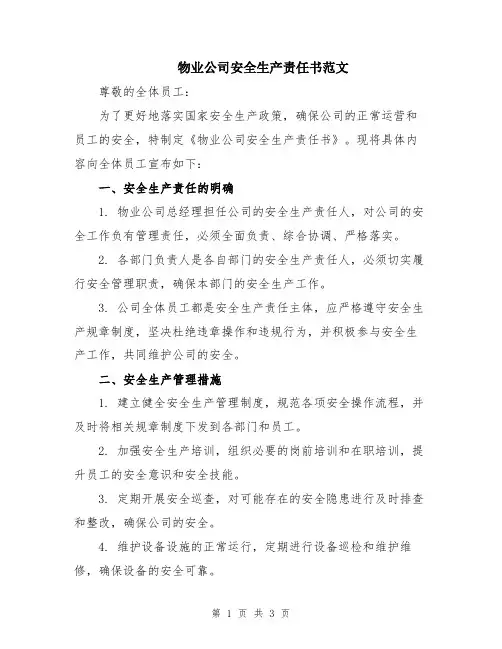 物业公司安全生产责任书范文

尊敬的全体员工：

为了更好地落实国家安全生产政策，确保公司的正常运营和员工的安全，特制定《物业公司安全生产责任书》。现将具体内容向全体员工宣布如下：

一、安全生产责任的明确

1. 物业公司总经理担任公司的安全生产责任人，对公司的安全工作负有管理责任，必须全面负责、综合协调、严格落实。

2. 各部门负责人是各自部门的安全生产责任人，必须切实履行安全管理职责，确保本部门的安全生产工作。

3. 公司全体员工都是安全生产责任主体，应严格遵守安全生产规章制度，坚决杜绝违章操作和违规行为，并积极参与安全生产工作，共同维护公司的安全。

二、安全生产管理措施

1. 建立健全安全生产管理制度，规范各项安全操作流程，并及时将相关规章制度下发到各部门和员工。

2. 加强安全生产培训，组织必要的岗前培训和在职培训，提升员工的安全意识和安全技能。

3. 定期开展安全巡查，对可能存在的安全隐患进行及时排查和整改，确保公司的安全。

4. 维护设备设施的正常运行，定期进行设备巡检和维护维修，确保设备的安全可靠。

第 1 页 共 3 页